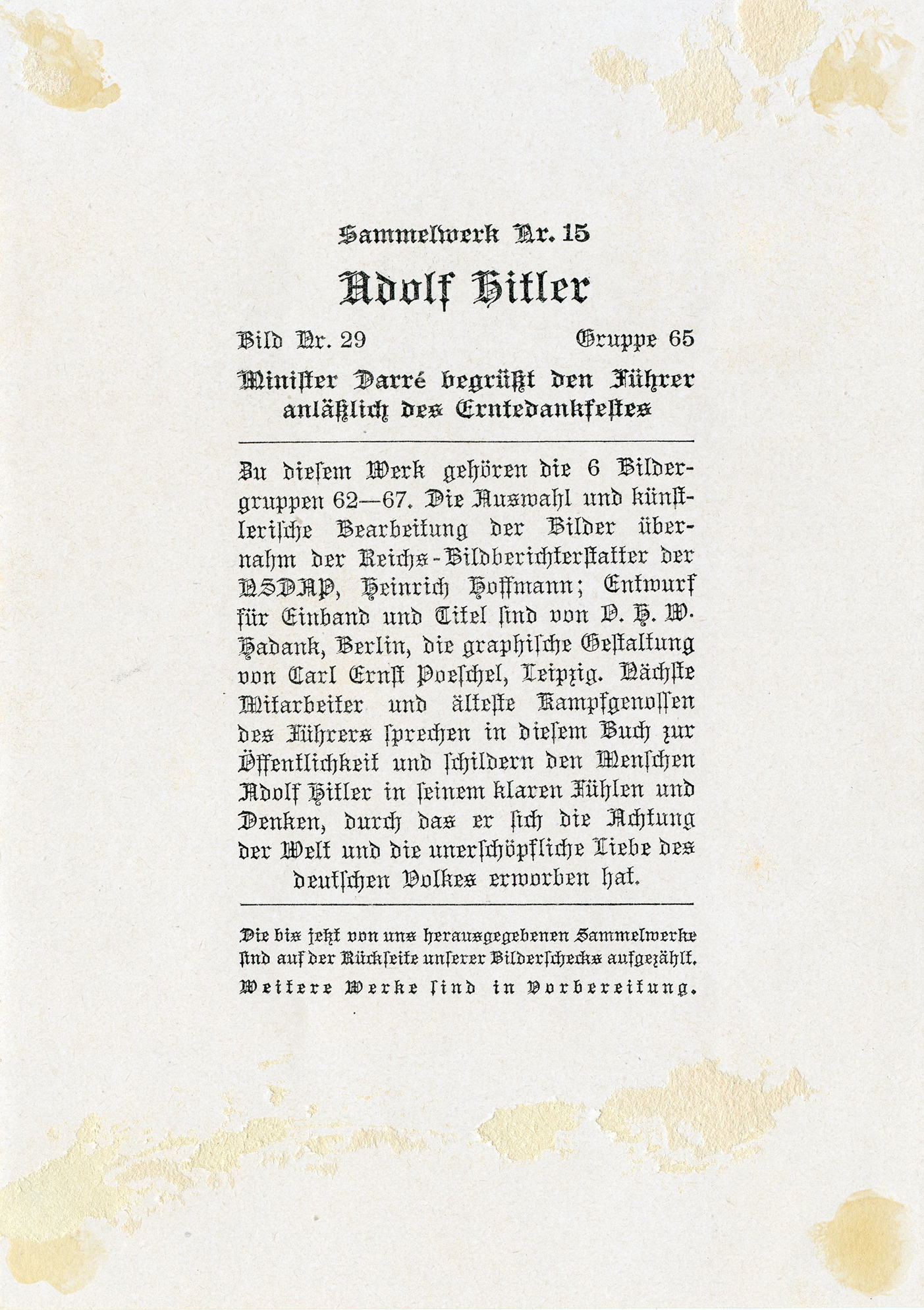 Sammelwerk Nr. 15

Adolf Hitler

Bild Nr. 29

Gruppe 65

Minister Darré begrüßt den Führer anläßlich des Erntedankfestes

Zu diesem Werk gehören die 6 Bildergruppen 62—67. Die Auswahl und künstlerische Bearbeitung der Bilder übernahm der Reichs-Bildberichterstatter der NSDAP, Heinrich Hoffmann; Entwurf für Einband und Titel sind von O. H. W. Hadank, Berlin, die graphische Gestaltung von Carl Ernst Poeschel, Leipzig. Nächste Mitarbeiter und älteste Kampfgenossen des Führers sprechen in diesem Buch zur Öffentlichkeit und schildern den Menschen Adolf Hitler in seinem klaren Fühlen und Denken, durch das er sich die Achtung der Welt und die unerschöpfliche Liebe des deutschen Volkes erworben hat.

Die bis jetzt von uns herausgegebenen Sammelwerke sind auf der Rückseite unserer Bilderschecks aufgezählt.

Weitere Werke sind in Vorbereitung.